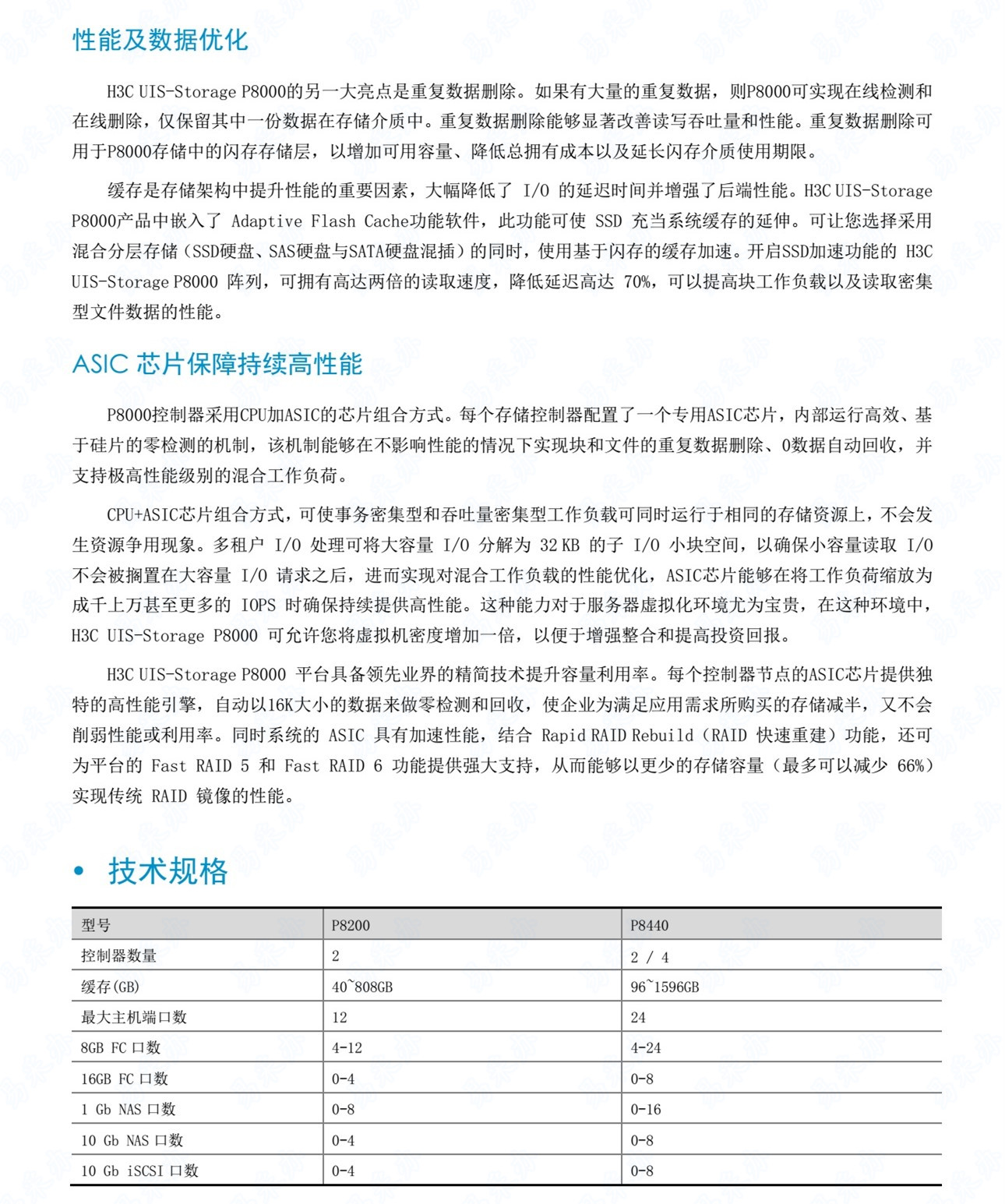 性能及数据优化

H3C UIS-Storage P8000的另一大亮点是重复数据删除。如果有大量的重复数据，则P8000可实现在线检测和在线删除，仅保留其中一份数据在存储介质中。重复数据删除能够显著改善读写吞吐量和性能。重复数据删除可用于P8000存储中的闪存存储层，以增加可用容量、降低总拥有成本以及延长闪存介质使用期限。

缓存是存储架构中提升性能的重要因素，大幅降低了 I/O 的延迟时间并增强了后端性能。H3C UIS-Storage P8000产品中嵌入了 Adaptive Flash Cache功能软件，此功能可使 SSD 充当系统缓存的延伸。可让您选择采用混合分层存储（SSD硬盘、SAS硬盘与SATA硬盘混插）的同时，使用基于闪存的缓存加速。开启SSD加速功能的 H3C UIS-Storage P8000 阵列，可拥有高达两倍的读取速度，降低延迟高达 70%，可以提高块工作负载以及读取密集型文件数据的性能。

ASIC 芯片保障持续高性能

P8000控制器采用CPU加ASIC的芯片组合方式。每个存储控制器配置了一个专用ASIC芯片，内部运行高效、基于硅片的零检测的机制，该机制能够在不影响性能的情况下实现块和文件的重复数据删除、0数据自动回收，并支持极高性能级别的混合工作负荷。

CPU+ASIC芯片组合方式，可使事务密集型和吞吐量密集型工作负载可同时运行于相同的存储资源上，不会发生资源争用现象。多租户 I/O 处理可将大容量 I/O 分解为 32 KB 的子 I/O 小块空间，以确保小容量读取 I/O 不会被搁置在大容量 I/O 请求之后，进而实现对混合工作负载的性能优化，ASIC芯片能够在将工作负荷缩放为成千上万甚至更多的 IOPS 时确保持续提供高性能。这种能力对于服务器虚拟化环境尤为宝贵，在这种环境中，H3C UIS-Storage P8000 可允许您将虚拟机密度增加一倍，以便于增强整合和提高投资回报。

H3C UIS-Storage P8000 平台具备领先业界的精简技术提升容量利用率。每个控制器节点的ASIC芯片提供独特的高性能引擎，自动以16K大小的数据来做零检测和回收，使企业为满足应用需求所购买的存储减半，又不会削弱性能或利用率。同时系统的 ASIC 具有加速性能，结合 Rapid RAID Rebuild（RAID 快速重建）功能，还可为平台的 Fast RAID 5 和 Fast RAID 6 功能提供强大支持，从而能够以更少的存储容量（最多可以减少 66%）实现传统 RAID 镜像的性能。

• 技术规格

| 型号 | P8200 | P8440 |
|---|---|---|
| 控制器数量 | 2 | 2 / 4 |
| 缓存(GB) | 40~808GB | 96~1596GB |
| 最大主机端口数 | 12 | 24 |
| 8GB FC 口数 | 4-12 | 4-24 |
| 16GB FC 口数 | 0-4 | 0-8 |
| 1 Gb NAS 口数 | 0-8 | 0-16 |
| 10 Gb NAS 口数 | 0-4 | 0-8 |
| 10 Gb iSCSI 口数 | 0-4 | 0-8 |